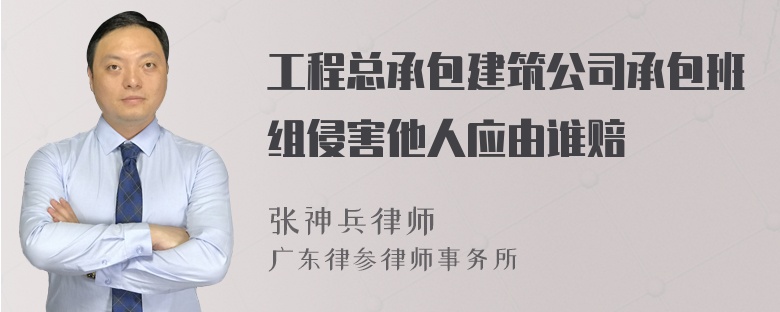 工程总承包建筑公司承包班组侵害他人应由谁赔

张神兵律师
广东律参律师事务所